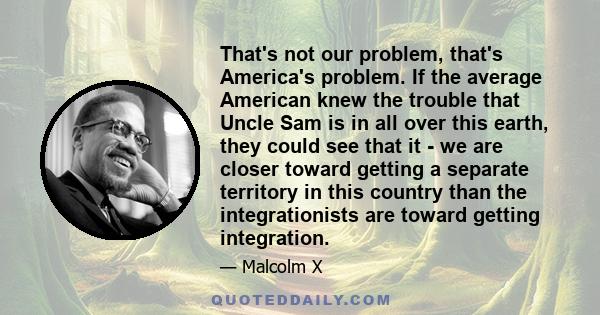 That's not our problem, that's America's problem. If the average American knew the trouble that Uncle Sam is in all over this earth, they could see that it - we are closer toward getting a separate territory in this country than the integrationists are toward getting integration.

— Malcolm X

QUOTEDDAILY.COM